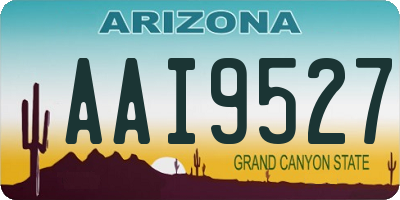 ARIZONA

AAI9527

GRAND CANYON STATE